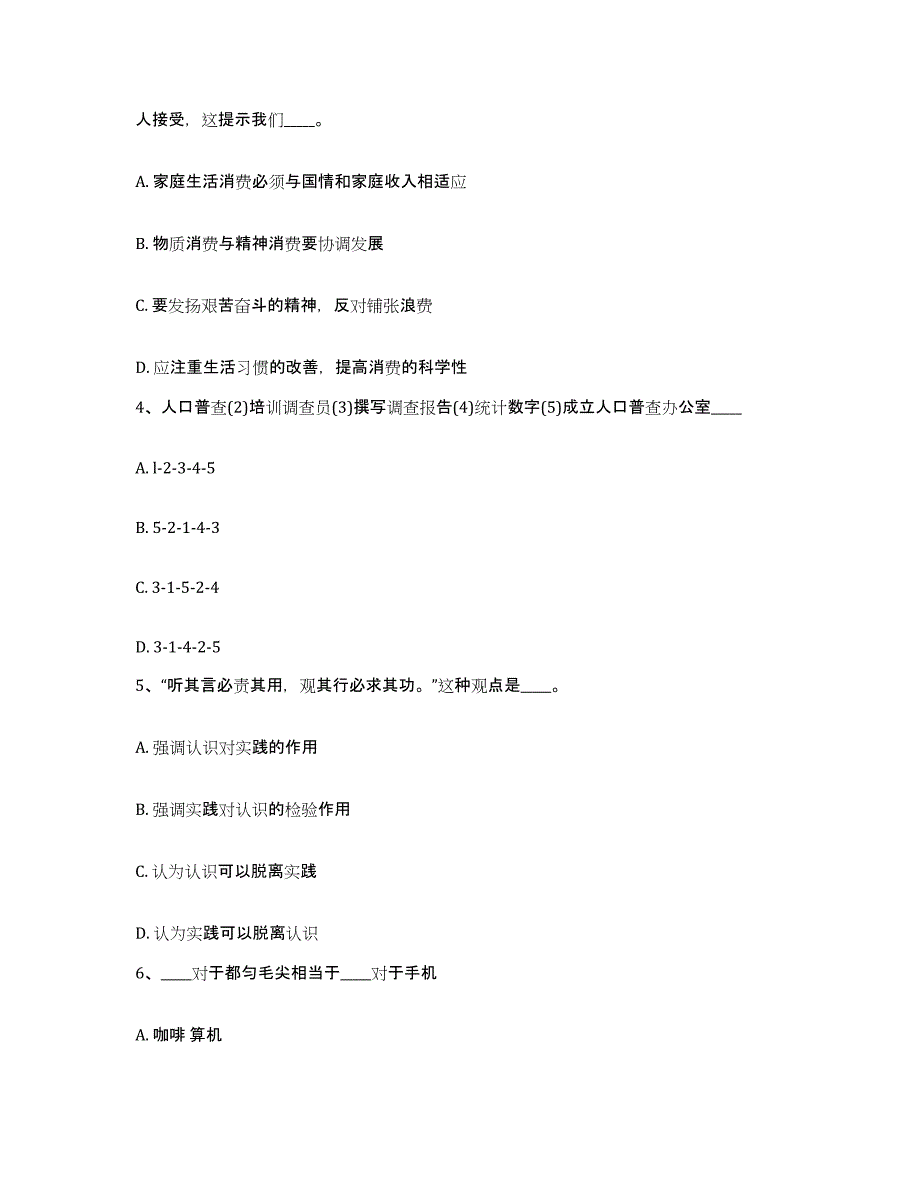 人接受，这提示我们____。

A. 家庭生活消费必须与国情和家庭收入相适应

B. 物质消费与精神消费要协调发展

C. 要发扬艰苦奋斗的精神，反对铺张浪费

D. 应注重生活习惯的改善，提高消费的科学性

4、人口普查(2)培训调查员(3)撰写调查报告(4)统计数字(5)成立人口普查办公室____

A. l-2-3-4-5

B. 5-2-1-4-3

C. 3-1-5-2-4

D. 3-1-4-2-5

5、“听其言必责其用，观其行必求其功。”这种观点是____。

A. 强调认识对实践的作用

B. 强调实践对认识的检验作用

C. 认为认识可以脱离实践

D. 认为实践可以脱离认识

6、____对于都匀毛尖相当于____对于手机

A. 咖啡 算机